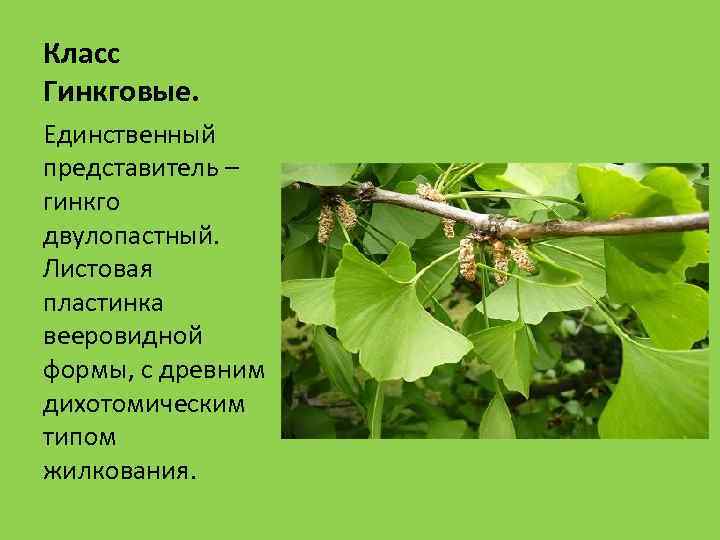 Класс Гинкговые.

Единственный представитель – гинкго двулопастный. Листовая пластинка вееровидной формы, с древним дихотомическим типом жилкования.